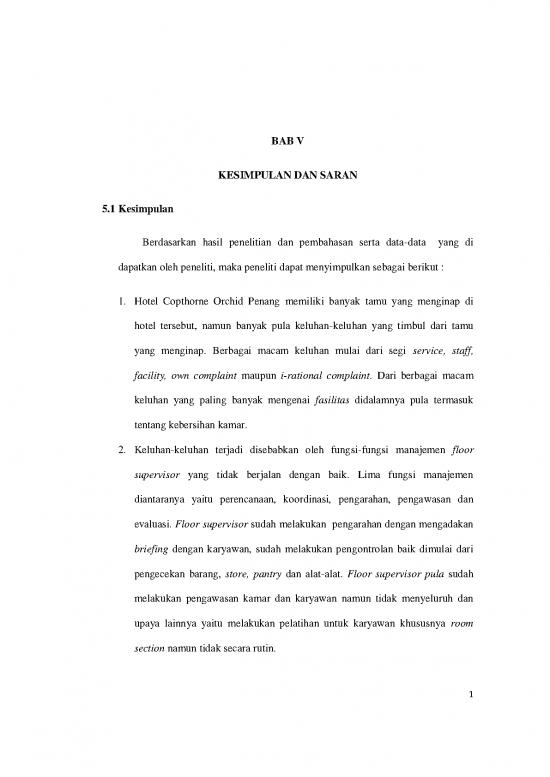 BAB V

KESIMPULAN DAN SARAN

5.1 Kesimpulan

Berdasarkan hasil penelitian dan pembahasan serta data-data yang di dapatkan oleh peneliti, maka peneliti dapat menyimpulkan sebagai berikut :

1. Hotel Copthorne Orchid Penang memiliki banyak tamu yang menginap di hotel tersebut, namun banyak pula keluhan-keluhan yang timbul dari tamu yang menginap. Berbagai macam keluhan mulai dari segi service, staff, facility, own complaint maupun i-rational complaint. Dari berbagai macam keluhan yang paling banyak mengenai fasilitas didalamnya pula termasuk tentang kebersihan kamar.

2. Keluhan-keluhan terjadi disebabkan oleh fungsi-fungsi manajemen floor supervisor yang tidak berjalan dengan baik. Lima fungsi manajemen diantaranya yaitu perencanaan, koordinasi, pengarahan, pengawasan dan evaluasi. Floor supervisor sudah melakukan pengarahan dengan mengadakan briefing dengan karyawan, sudah melakukan pengontrolan baik dimulai dari pengecekan barang, store, pantry dan alat-alat. Floor supervisor pula sudah melakukan pengawasan kamar dan karyawan namun tidak menyeluruh dan upaya lainnya yaitu melakukan pelatihan untuk karyawan khususnya room section namun tidak secara rutin.

1